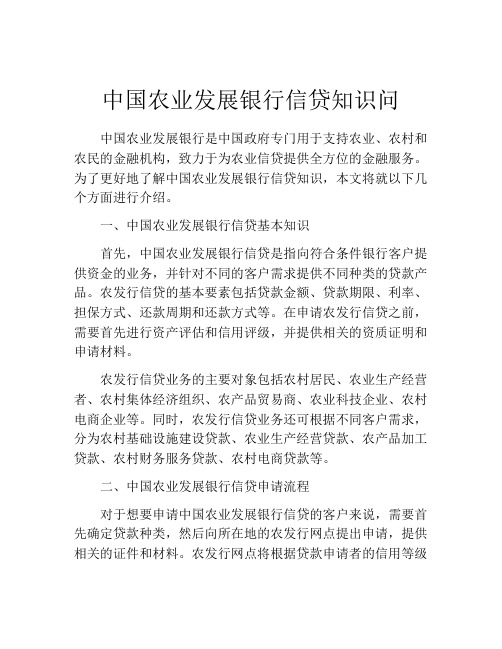 中国农业发展银行信贷知识问

中国农业发展银行是中国政府专门用于支持农业、农村和农民的金融机构，致力于为农业信贷提供全方位的金融服务。为了更好地了解中国农业发展银行信贷知识，本文将就以下几个方面进行介绍。

一、中国农业发展银行信贷基本知识

首先，中国农业发展银行信贷是指向符合条件银行客户提供资金的业务，并针对不同的客户需求提供不同种类的贷款产品。农发行信贷的基本要素包括贷款金额、贷款期限、利率、担保方式、还款周期和还款方式等。在申请农发行信贷之前，需要首先进行资产评估和信用评级，并提供相关的资质证明和申请材料。

农发行信贷业务的主要对象包括农村居民、农业生产经营者、农村集体经济组织、农产品贸易商、农业科技企业、农村电商企业等。同时，农发行信贷业务还可根据不同客户需求，分为农村基础设施建设贷款、农业生产经营贷款、农产品加工贷款、农村财务服务贷款、农村电商贷款等。

二、中国农业发展银行信贷申请流程

对于想要申请中国农业发展银行信贷的客户来说，需要首先确定贷款种类，然后向所在地的农发行网点提出申请，提供相关的证件和材料。农发行网点将根据贷款申请者的信用等级